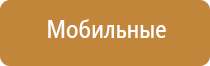 Мобильные